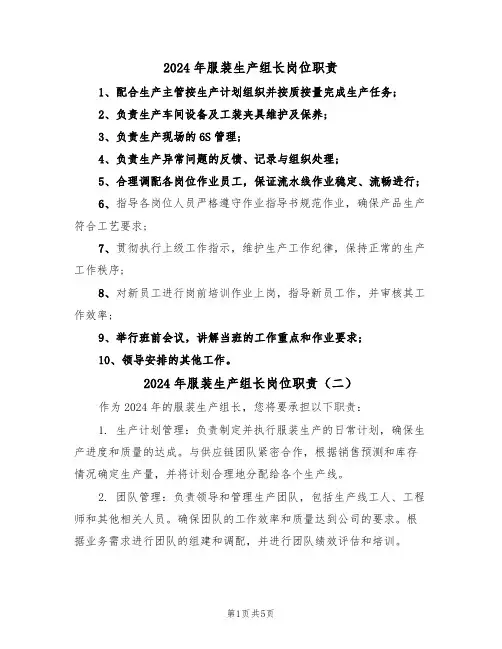 2024 年服装生产组长岗位职责

1、配合生产主管按生产计划组织并按质按量完成生产任务；

2、负责生产车间设备及工装夹具维护及保养；

3、负责生产现场的 6S 管理；

4、负责生产异常问题的反馈、记录与组织处理；

5、合理调配各岗位作业员工，保证流水线作业稳定、流畅进行；

6、指导各岗位人员严格遵守作业指导书规范作业，确保产品生产符合工艺要求；

7、贯彻执行上级工作指示，维护生产工作纪律，保持正常的生产工作秩序；

8、对新员工进行岗前培训作业上岗，指导新员工作，并审核其工作效率；

9、举行班前会议，讲解当班的工作重点和作业要求；

10、领导安排的其他工作。

2024 年服装生产组长岗位职责（二）

作为 2024 年的服装生产组长，您将要承担以下职责：

1. 生产计划管理：负责制定并执行服装生产的日常计划，确保生产进度和质量的达成。与供应链团队紧密合作，根据销售预测和库存情况确定生产量，并将计划合理地分配给各个生产线。

2. 团队管理：负责领导和管理生产团队，包括生产线工人、工程师和其他相关人员。确保团队的工作效率和质量达到公司的要求。根据业务需求进行团队的组建和调配，并进行团队绩效评估和培训。

第1页 共5页